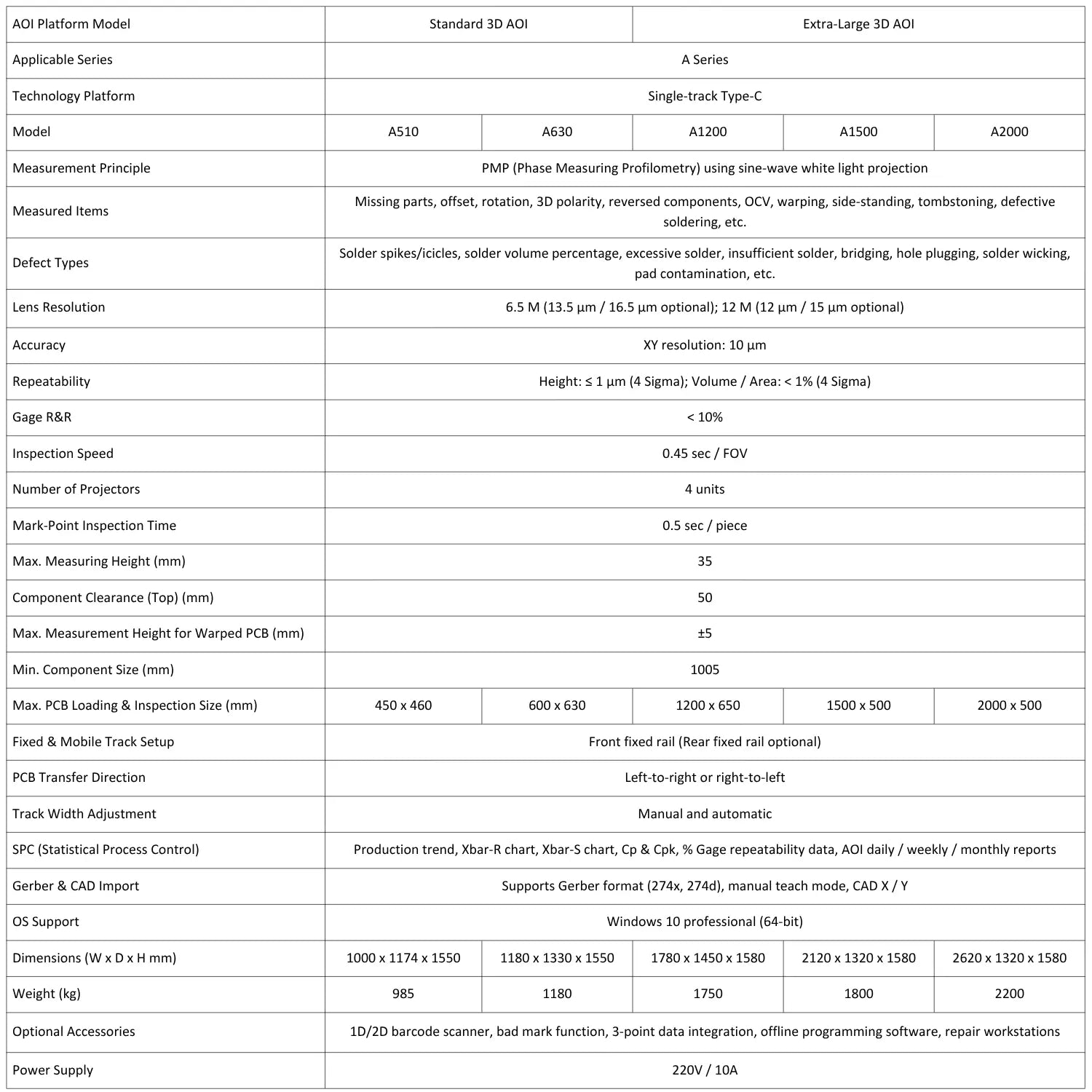 | AOI Platform Model | Standard 3D AOI |  | Extra-Large 3D AOI |  |  |
|---|---|---|---|---|---|
| Applicable Series | A Series |  |  |  |  |
| Technology Platform | Single-track Type-C |  |  |  |  |
| Model | A510 | A630 | A1200 | A1500 | A2000 |
| Measurement Principle | PMP (Phase Measuring Profilometry) using sine-wave white light projection |  |  |  |  |
| Measured Items | Missing parts, offset, rotation, 3D polarity, reversed components, OCV, warping, side-standing, tombstoning, defective soldering, etc. |  |  |  |  |
| Defect Types | Solder spikes/icicles, solder volume percentage, excessive solder, insufficient solder, bridging, hole plugging, solder wicking, pad contamination, etc. |  |  |  |  |
| Lens Resolution | 6.5 M (13.5 µm / 16.5 µm optional); 12 M (12 µm / 15 µm optional) |  |  |  |  |
| Accuracy | XY resolution: 10 µm |  |  |  |  |
| Repeatability | Height: ≤ 1 µm (4 Sigma); Volume / Area: < 1% (4 Sigma) |  |  |  |  |
| Gage R&R | < 10% |  |  |  |  |
| Inspection Speed | 0.45 sec / FOV |  |  |  |  |
| Number of Projectors | 4 units |  |  |  |  |
| Mark-Point Inspection Time | 0.5 sec / piece |  |  |  |  |
| Max. Measuring Height (mm) | 35 |  |  |  |  |
| Component Clearance (Top) (mm) | 50 |  |  |  |  |
| Max. Measurement Height for Warped PCB (mm) | ±5 |  |  |  |  |
| Min. Component Size (mm) | 1005 |  |  |  |  |
| Max. PCB Loading & Inspection Size (mm) | 450 x 460 | 600 x 630 | 1200 x 650 | 1500 x 500 | 2000 x 500 |
| Fixed & Mobile Track Setup | Front fixed rail (Rear fixed rail optional) |  |  |  |  |
| PCB Transfer Direction | Left-to-right or right-to-left |  |  |  |  |
| Track Width Adjustment | Manual and automatic |  |  |  |  |
| SPC (Statistical Process Control) | Production trend, Xbar-R chart, Xbar-S chart, Cp & Cpk, % Gage repeatability data, AOI daily / weekly / monthly reports |  |  |  |  |
| Gerber & CAD Import | Supports Gerber format (274x, 274d), manual teach mode, CAD X / Y |  |  |  |  |
| OS Support | Windows 10 professional (64-bit) |  |  |  |  |
| Dimensions (W x D x H mm) | 1000 x 1174 x 1550 | 1180 x 1330 x 1550 | 1780 x 1450 x 1580 | 2120 x 1320 x 1580 | 2620 x 1320 x 1580 |
| Weight (kg) | 985 | 1180 | 1750 | 1800 | 2200 |
| Optional Accessories | 1D/2D barcode scanner, bad mark function, 3-point data integration, offline programming software, repair workstations |  |  |  |  |
| Power Supply | 220V / 10A |  |  |  |  |